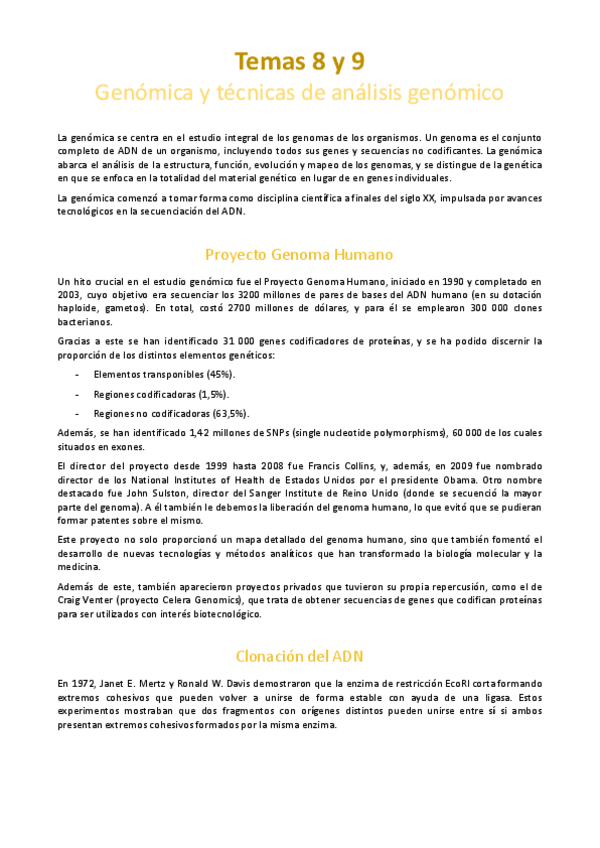 Temas 8 y 9
Genómica y técnicas de análisis genómico

La genómica se centra en el estudio integral de los genomas de los organismos. Un genoma es el conjunto completo de ADN de un organismo, incluyendo todos sus genes y secuencias no codificantes. La genómica abarca el análisis de la estructura, función, evolución y mapeo de los genomas, y se distingue de la genética en que se enfoca en la totalidad del material genético en lugar de en genes individuales.

La genómica comenzó a tomar forma como disciplina científica a finales del siglo XX, impulsada por avances tecnológicos en la secuenciación del ADN.

Proyecto Genoma Humano

Un hito crucial en el estudio genómico fue el Proyecto Genoma Humano, iniciado en 1990 y completado en 2003, cuyo objetivo era secuenciar los 3200 millones de pares de bases del ADN humano (en su dotación haploide, gametos). En total, costó 2700 millones de dólares, y para él se emplearon 300 000 clones bacterianos.

Gracias a este se han identificado 31 000 genes codificadores de proteínas, y se ha podido discernir la proporción de los distintos elementos genéticos:

- Elementos transponibles (45%).
- Regiones codificadoras (1,5%).
- Regiones no codificadoras (63,5%).

Además, se han identificado 1,42 millones de SNPs (single nucleotide polymorphisms), 60 000 de los cuales situados en exones.

El director del proyecto desde 1999 hasta 2008 fue Francis Collins, y, además, en 2009 fue nombrado director de los National Institutes of Health de Estados Unidos por el presidente Obama. Otro nombre destacado fue John Sulston, director del Sanger Institute de Reino Unido (donde se secuenció la mayor parte del genoma). A él también le debemos la liberación del genoma humano, lo que evitó que se pudieran formar patentes sobre el mismo.

Este proyecto no solo proporcionó un mapa detallado del genoma humano, sino que también fomentó el desarrollo de nuevas tecnologías y métodos analíticos que han transformado la biología molecular y la medicina.

Además de este, también aparecieron proyectos privados que tuvieron su propia repercusión, como el de Craig Venter (proyecto Celera Genomics), que trata de obtener secuencias de genes que codifican proteínas para ser utilizados con interés biotecnológico.

Clonación del ADN

En 1972, Janet E. Mertz y Ronald W. Davis demostraron que la enzima de restricción EcoRI corta formando extremos cohesivos que pueden volver a unirse de forma estable con ayuda de una ligasa. Estos experimentos mostraban que dos fragmentos con orígenes distintos pueden unirse entre sí si ambos presentan extremos cohesivos formados por la misma enzima.